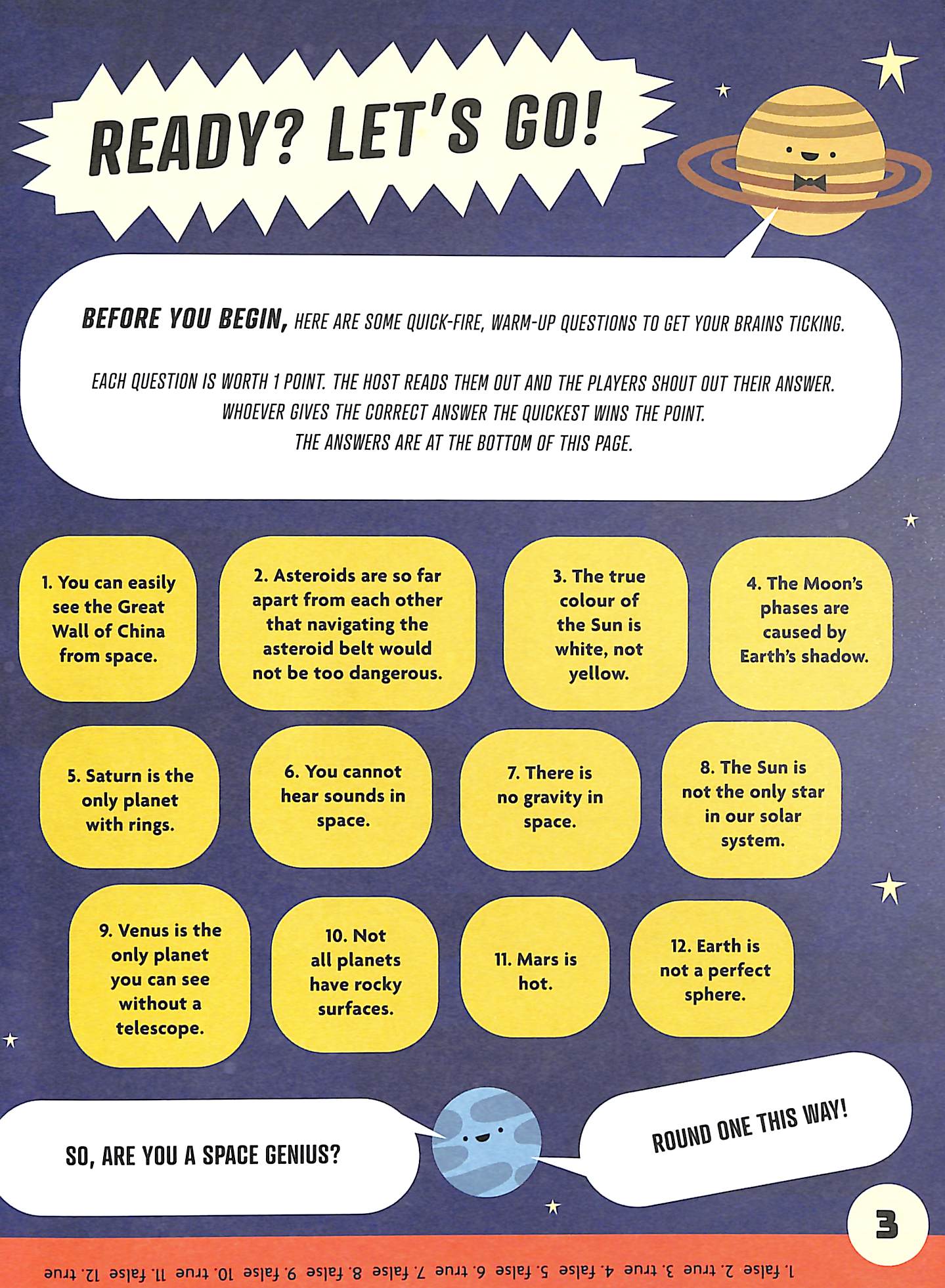 READY? LET'S GO!

BEFORE YOU BEGIN, HERE ARE SOME QUICK-FIRE, WARM-UP QUESTIONS TO GET YOUR BRAINS TICKING.

EACH QUESTION IS WORTH 1 POINT. THE HOST READS THEM OUT AND THE PLAYERS SHOUT OUT THEIR ANSWER. WHOEVER GIVES THE CORRECT ANSWER THE QUICKEST WINS THE POINT. THE ANSWERS ARE AT THE BOTTOM OF THIS PAGE.

1. You can easily see the Great Wall of China from space.

2. Asteroids are so far apart from each other that navigating the asteroid belt would not be too dangerous.

3. The true colour of the Sun is white, not yellow.

4. The Moon's phases are caused by Earth's shadow.

5. Saturn is the only planet with rings.

6. You cannot hear sounds in space.

7. There is no gravity in space.

8. The Sun is not the only star in our solar system.

9. Venus is the only planet you can see without a telescope.

10. Not all planets have rocky surfaces.

11. Mars is hot.

12. Earth is not a perfect sphere.

SO, ARE YOU A SPACE GENIUS?

ROUND ONE THIS WAY!

3

1. false 2. true 3. true 4. false 5. false 6. true 7. false 8. false 9. false 10. true 11. false 12. true